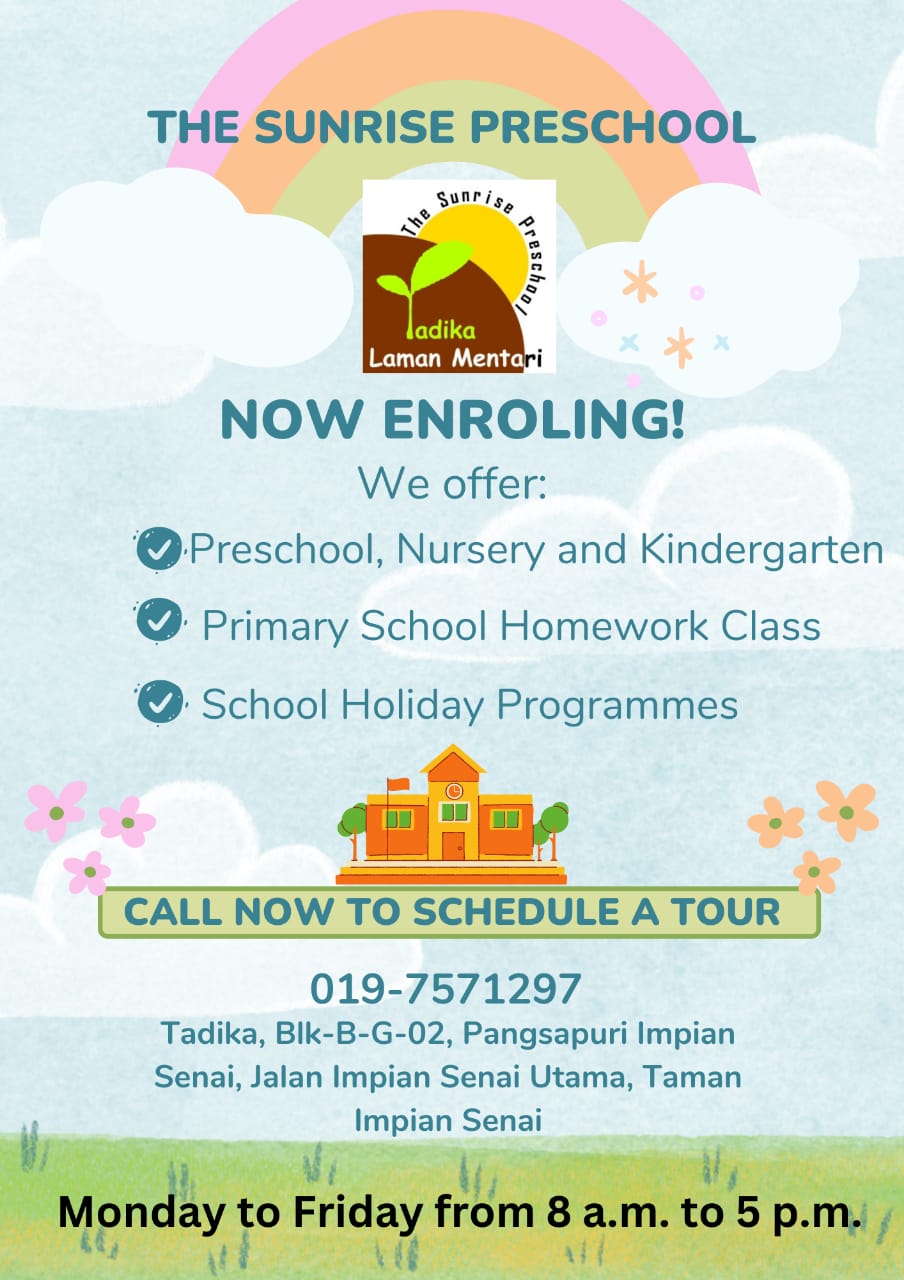 THE SUNRISE PRESCHOOL

The Sunrise Preschool
Tadika
Laman Mentari

NOW ENROLING!

We offer:

Preschool, Nursery and Kindergarten

Primary School Homework Class

School Holiday Programmes

CALL NOW TO SCHEDULE A TOUR

019-7571297

Tadika, Blk-B-G-02, Pangsapuri Impian Senai, Jalan Impian Senai Utama, Taman Impian Senai

Monday to Friday from 8 a.m. to 5 p.m.